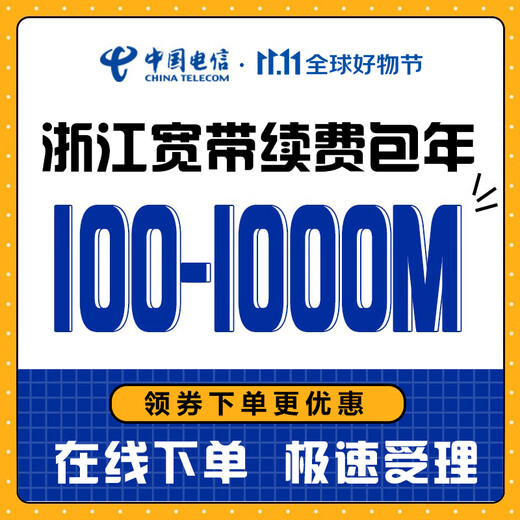 中国电信
CHINA TELECOM
· 11.11 全球好物节

浙江宽带续费包年

100-1000M

领券下单更优惠

在线下单 极速受理